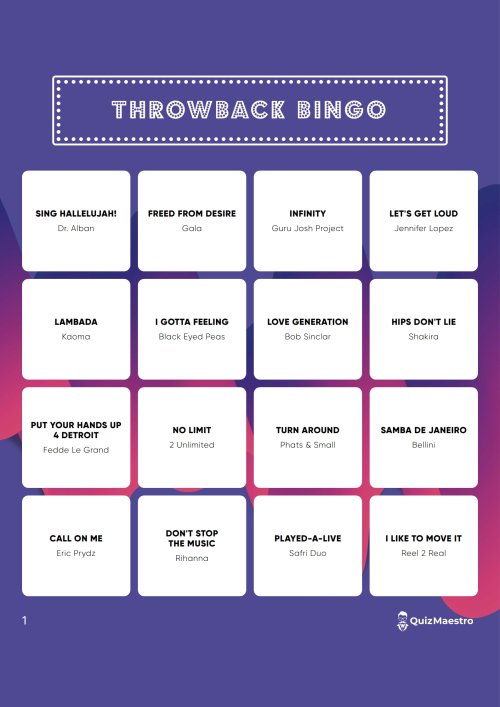 THROWBACK BINGO

SING HALLELUJAH!
Dr. Alban

FREED FROM DESIRE
Gala

INFINITY
Guru Josh Project

LET'S GET LOUD
Jennifer Lopez

LAMBADA
Kaoma

I GOTTA FEELING
Black Eyed Peas

LOVE GENERATION
Bob Sinclar

HIPS DON'T LIE
Shakira

PUT YOUR HANDS UP 4 DETROIT
Fedde Le Grand

NO LIMIT
2 Unlimited

TURN AROUND
Phats & Small

SAMBA DE JANEIRO
Bellini

CALL ON ME
Eric Prydz

DON'T STOP THE MUSIC
Rihanna

PLAYED-A-LIVE
Safri Duo

I LIKE TO MOVE IT
Reel 2 Real

1

QuizMaestro